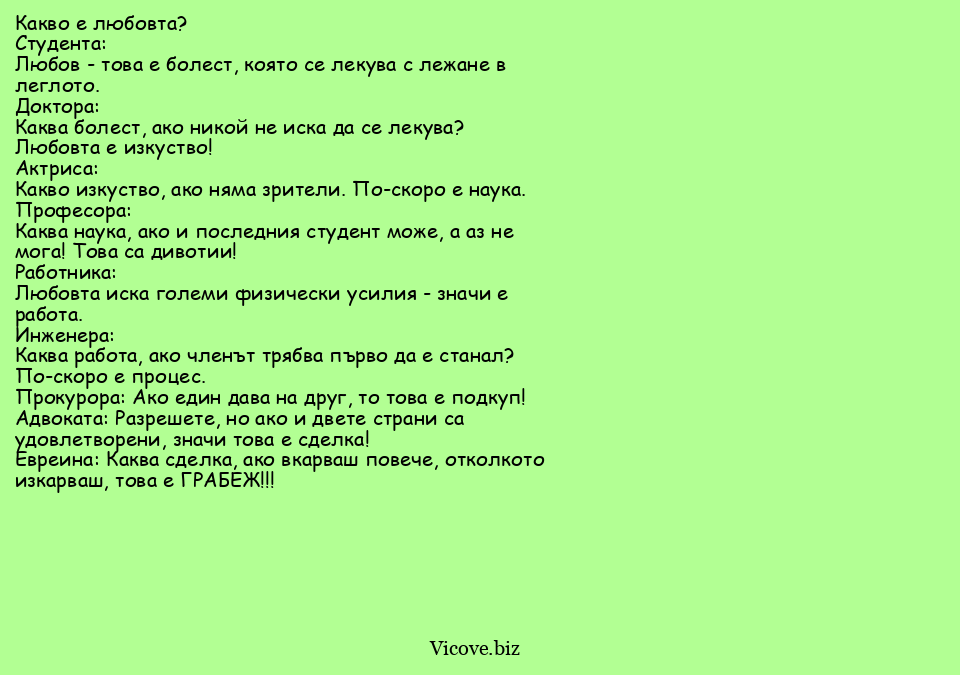 Какво е любовта?
Студента:
Любов - това е болест, която се лекува с лежане в леглото.
Доктора:
Каква болест, ако никой не иска да се лекува?
Любовта е изкуство!
Актриса:
Какво изкуство, ако няма зрители. По-скоро е наука.
Професора:
Каква наука, ако и последния студент може, а аз не мога! Това са дивотии!
Работника:
Любовта иска големи физически усилия - значи е работа.
Инженера:
Каква работа, ако членът трябва първо да е станал?
По-скоро е процес.
Прокурора: Ако един дава на друг, то това е подкуп!
Адвоката: Разрешете, но ако и двете страни са удовлетворени, значи това е сделка!
Евреина: Каква сделка, ако вкарваш повече, отколкото изкарваш, това е ГРАБЕЖ!!!

Vicove.biz